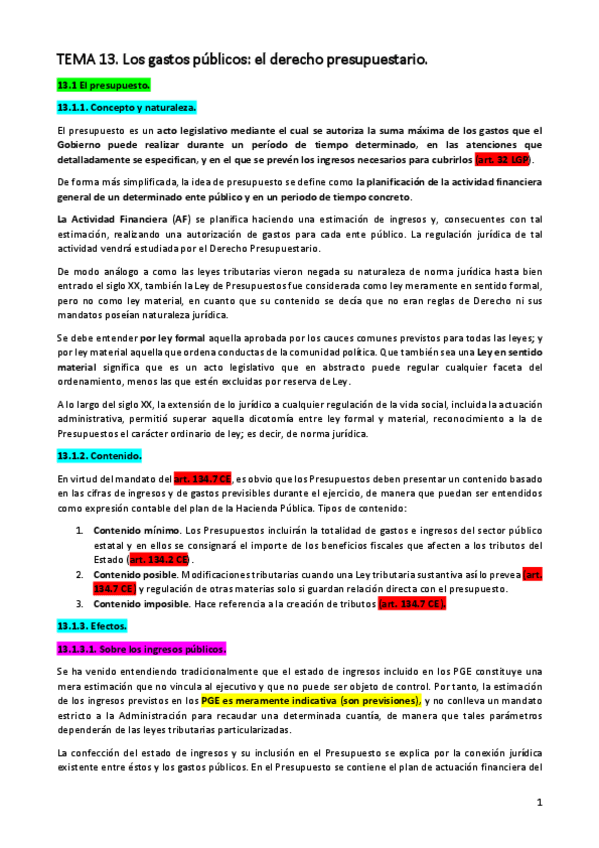 TEMA 13. Los gastos públicos: el derecho presupuestario.

13.1 El presupuesto.

13.1.1. Concepto y naturaleza.

El presupuesto es un acto legislativo mediante el cual se autoriza la suma máxima de los gastos que el Gobierno puede realizar durante un período de tiempo determinado, en las atenciones que detalladamente se especifican, y en el que se prevén los ingresos necesarios para cubrirlos (art. 32 LGP).

De forma más simplificada, la idea de presupuesto se define como la planificación de la actividad financiera general de un determinado ente público y en un periodo de tiempo concreto.

La Actividad Financiera (AF) se planifica haciendo una estimación de ingresos y, consecuentes con tal estimación, realizando una autorización de gastos para cada ente público. La regulación jurídica de tal actividad vendrá estudiada por el Derecho Presupuestario.

De modo análogo a como las leyes tributarias vieron negada su naturaleza de norma jurídica hasta bien entrado el siglo XX, también la Ley de Presupuestos fue considerada como ley meramente en sentido formal, pero no como ley material, en cuanto que su contenido se decía que no eran reglas de Derecho ni sus mandatos poseían naturaleza jurídica.

Se debe entender por ley formal aquella aprobada por los cauces comunes previstos para todas las leyes; y por ley material aquella que ordena conductas de la comunidad política. Que también sea una Ley en sentido material significa que es un acto legislativo que en abstracto puede regular cualquier faceta del ordenamiento, menos las que estén excluidas por reserva de Ley.

A lo largo del siglo XX, la extensión de lo jurídico a cualquier regulación de la vida social, incluida la actuación administrativa, permitió superar aquella dicotomía entre ley formal y material, reconocimiento a la de Presupuestos el carácter ordinario de ley; es decir, de norma jurídica.

13.1.2. Contenido.

En virtud del mandato del art. 134.7 CE, es obvio que los Presupuestos deben presentar un contenido basado en las cifras de ingresos y de gastos previsibles durante el ejercicio, de manera que puedan ser entendidos como expresión contable del plan de la Hacienda Pública. Tipos de contenido:

1. Contenido mínimo. Los Presupuestos incluirán la totalidad de gastos e ingresos del sector público estatal y en ellos se consignará el importe de los beneficios fiscales que afecten a los tributos del Estado (art. 134.2 CE).
2. Contenido posible. Modificaciones tributarias cuando una Ley tributaria sustantiva así lo prevea (art. 134.7 CE) y regulación de otras materias solo si guardan relación directa con el presupuesto.
3. Contenido imposible. Hace referencia a la creación de tributos (art. 134.7 CE).

13.1.3. Efectos.

13.1.3.1. Sobre los ingresos públicos.

Se ha venido entendiendo tradicionalmente que el estado de ingresos incluido en los PGE constituye una mera estimación que no vincula al ejecutivo y que no puede ser objeto de control. Por tanto, la estimación de los ingresos previstos en los PGE es meramente indicativa (son previsiones), y no conlleva un mandato estricto a la Administración para recaudar una determinada cuantía, de manera que tales parámetros dependerán de las leyes tributarias particularizadas.

La confección del estado de ingresos y su inclusión en el Presupuesto se explica por la conexión jurídica existente entre éstos y los gastos públicos. En el Presupuesto se contiene el plan de actuación financiera del

1